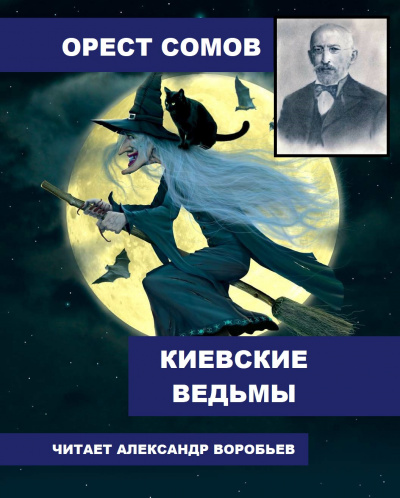 ОРЕСТ СОМОВ

КИЕВСКИЕ ВЕДЬМЫ

ЧИТАЕТ АЛЕКСАНДР ВОРОБЬЕВ